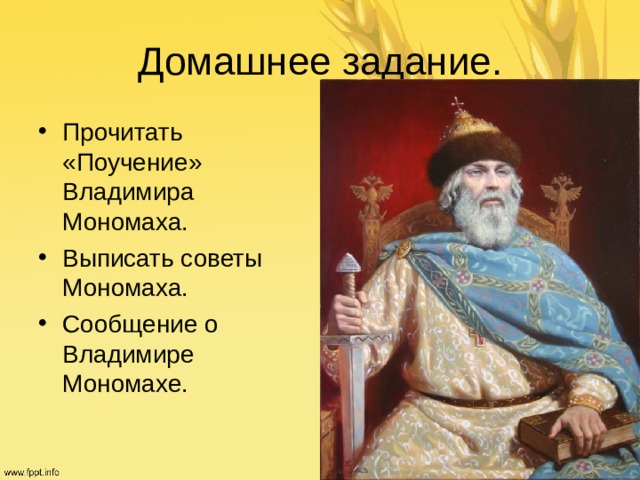 Домашнее задание.

• Прочитать «Поучение» Владимира Мономаха.

• Выписать советы Мономаха.

• Сообщение о Владимире Мономахе.

www.fppt.info